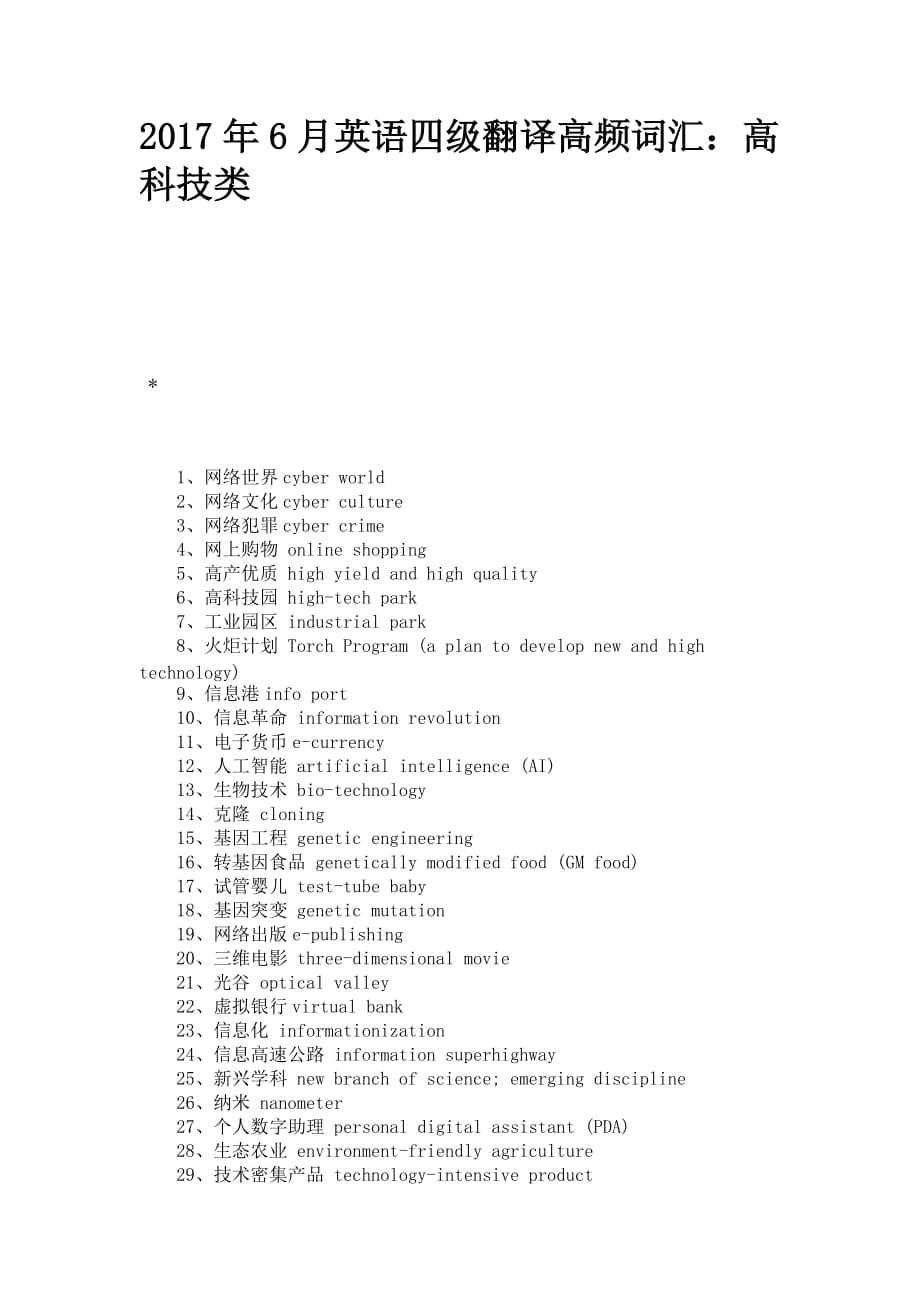 2017年6月英语四级翻译高频词汇：高科技类

*

1、网络世界cyber world
2、网络文化cyber culture
3、网络犯罪cyber crime
4、网上购物 online shopping
5、高产优质 high yield and high quality
6、高科技园 high-tech park
7、工业园区 industrial park
8、火炬计划 Torch Program (a plan to develop new and high technology)
9、信息港info port
10、信息革命 information revolution
11、电子货币e-currency
12、人工智能 artificial intelligence (AI)
13、生物技术 bio-technology
14、克隆 cloning
15、基因工程 genetic engineering
16、转基因食品 genetically modified food (GM food)
17、试管婴儿 test-tube baby
18、基因突变 genetic mutation
19、网络出版e-publishing
20、三维电影 three-dimensional movie
21、光谷 optical valley
22、虚拟银行virtual bank
23、信息化 informationization
24、信息高速公路 information superhighway
25、新兴学科 new branch of science; emerging discipline
26、纳米 nanometer
27、个人数字助理 personal digital assistant (PDA)
28、生态农业 environment-friendly agriculture
29、技术密集产品 technology-intensive product